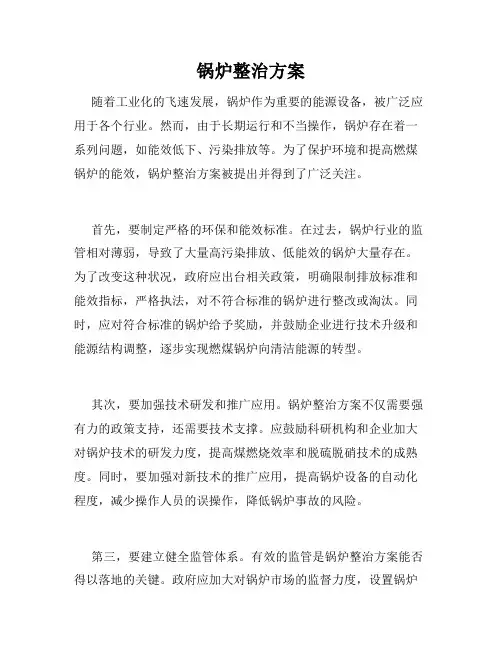 锅炉整治方案

随着工业化的飞速发展，锅炉作为重要的能源设备，被广泛应用于各个行业。然而，由于长期运行和不当操作，锅炉存在着一系列问题，如能效低下、污染排放等。为了保护环境和提高燃煤锅炉的能效，锅炉整治方案被提出并得到了广泛关注。

首先，要制定严格的环保和能效标准。在过去，锅炉行业的监管相对薄弱，导致了大量高污染排放、低能效的锅炉大量存在。为了改变这种状况，政府应出台相关政策，明确限制排放标准和能效指标，严格执法，对不符合标准的锅炉进行整改或淘汰。同时，应对符合标准的锅炉给予奖励，并鼓励企业进行技术升级和能源结构调整，逐步实现燃煤锅炉向清洁能源的转型。

其次，要加强技术研发和推广应用。锅炉整治方案不仅需要强有力的政策支持，还需要技术支撑。应鼓励科研机构和企业加大对锅炉技术的研发力度，提高煤燃烧效率和脱硫脱硝技术的成熟度。同时，要加强对新技术的推广应用，提高锅炉设备的自动化程度，减少操作人员的误操作，降低锅炉事故的风险。

第三，要建立健全监管体系。有效的监管是锅炉整治方案能否得以落地的关键。政府应加大对锅炉市场的监督力度，设置锅炉